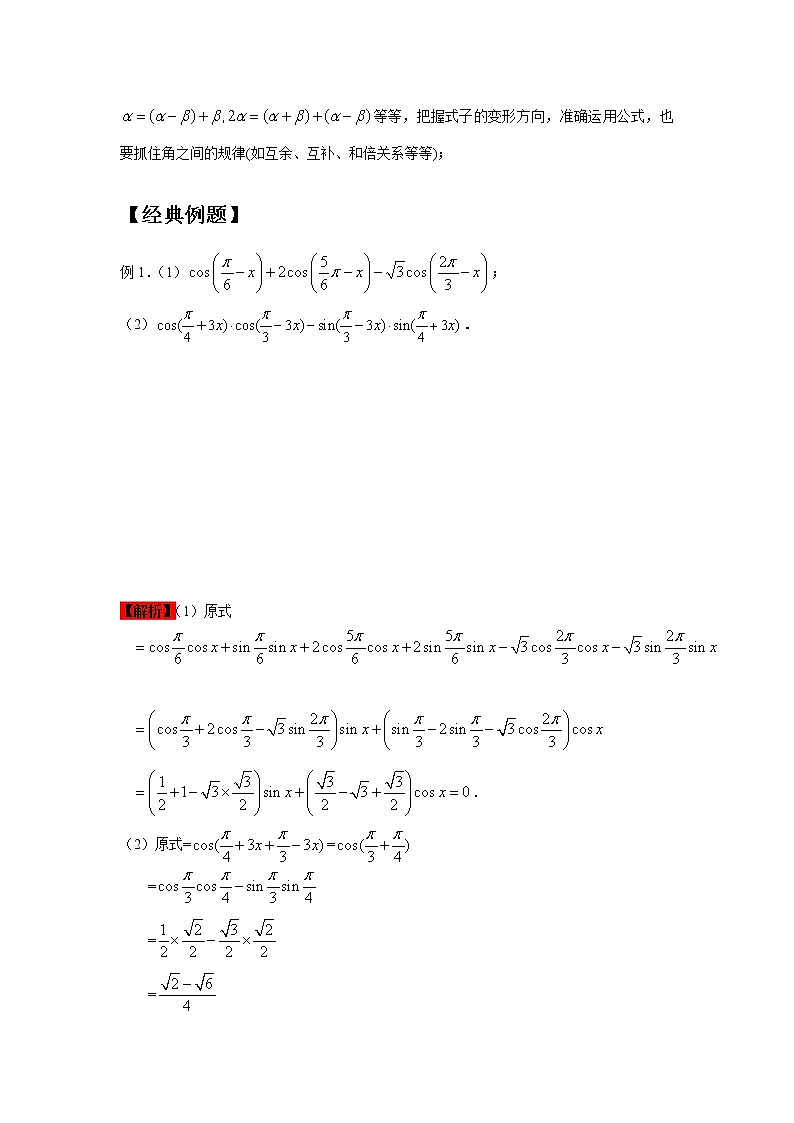 $\alpha=(\alpha-\beta)+\beta, 2\alpha=(\alpha+\beta)+(\alpha-\beta)$等等，把握式子的变形方向，准确运用公式，也要抓住角之间的规律(如互余、互补、和倍关系等等)；

【经典例题】

例 1.（1）$\cos\left(\frac{\pi}{6}-x\right)+2\cos\left(\frac{5}{6}\pi-x\right)-\sqrt{3}\cos\left(\frac{2\pi}{3}-x\right)$；

（2）$\cos(\frac{\pi}{4}+3x)\cdot\cos(\frac{\pi}{3}-3x)-\sin(\frac{\pi}{3}-3x)\cdot\sin(\frac{\pi}{4}+3x)$．

【解析】（1）原式

$=\cos\frac{\pi}{6}\cos x+\sin\frac{\pi}{6}\sin x+2\cos\frac{5\pi}{6}\cos x+2\sin\frac{5\pi}{6}\sin x-\sqrt{3}\cos\frac{2\pi}{3}\cos x-\sqrt{3}\sin\frac{2\pi}{3}\sin x$

$=\left(\cos\frac{\pi}{3}+2\cos\frac{\pi}{3}-\sqrt{3}\sin\frac{2\pi}{3}\right)\sin x+\left(\sin\frac{\pi}{3}-2\sin\frac{\pi}{3}-\sqrt{3}\cos\frac{2\pi}{3}\right)\cos x$

$=\left(\frac{1}{2}+1-\sqrt{3}\times\frac{\sqrt{3}}{2}\right)\sin x+\left(\frac{\sqrt{3}}{2}-\sqrt{3}+\frac{\sqrt{3}}{2}\right)\cos x=0$．

（2）原式$=\cos(\frac{\pi}{4}+3x+\frac{\pi}{3}-3x)=\cos(\frac{\pi}{3}+\frac{\pi}{4})$

$=\cos\frac{\pi}{3}\cos\frac{\pi}{4}-\sin\frac{\pi}{3}\sin\frac{\pi}{4}$

$=\frac{1}{2}\times\frac{\sqrt{2}}{2}-\frac{\sqrt{3}}{2}\times\frac{\sqrt{2}}{2}$

$=\frac{\sqrt{2}-\sqrt{6}}{4}$